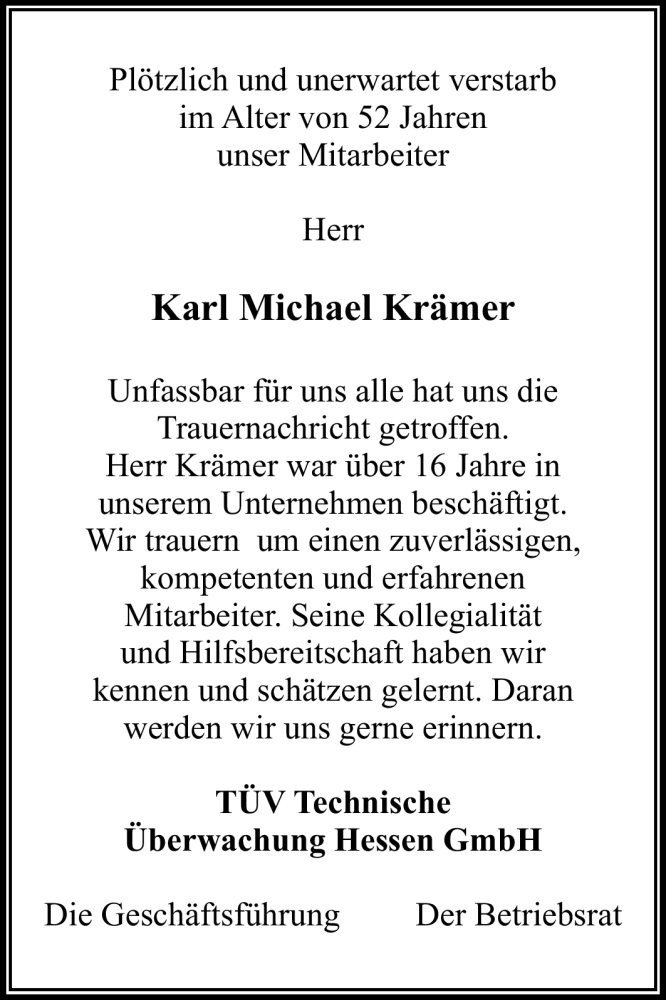 Plötzlich und unerwartet verstarb
im Alter von 52 Jahren
unser Mitarbeiter

Herr

Karl Michael Krämer

Unfassbar für uns alle hat uns die Trauernachricht getroffen. Herr Krämer war über 16 Jahre in unserem Unternehmen beschäftigt. Wir trauern um einen zuverlässigen, kompetenten und erfahrenen Mitarbeiter. Seine Kollegialität und Hilfsbereitschaft haben wir kennen und schätzen gelernt. Daran werden wir uns gerne erinnern.

TÜV Technische
Überwachung Hessen GmbH

Die Geschäftsführung

Der Betriebsrat